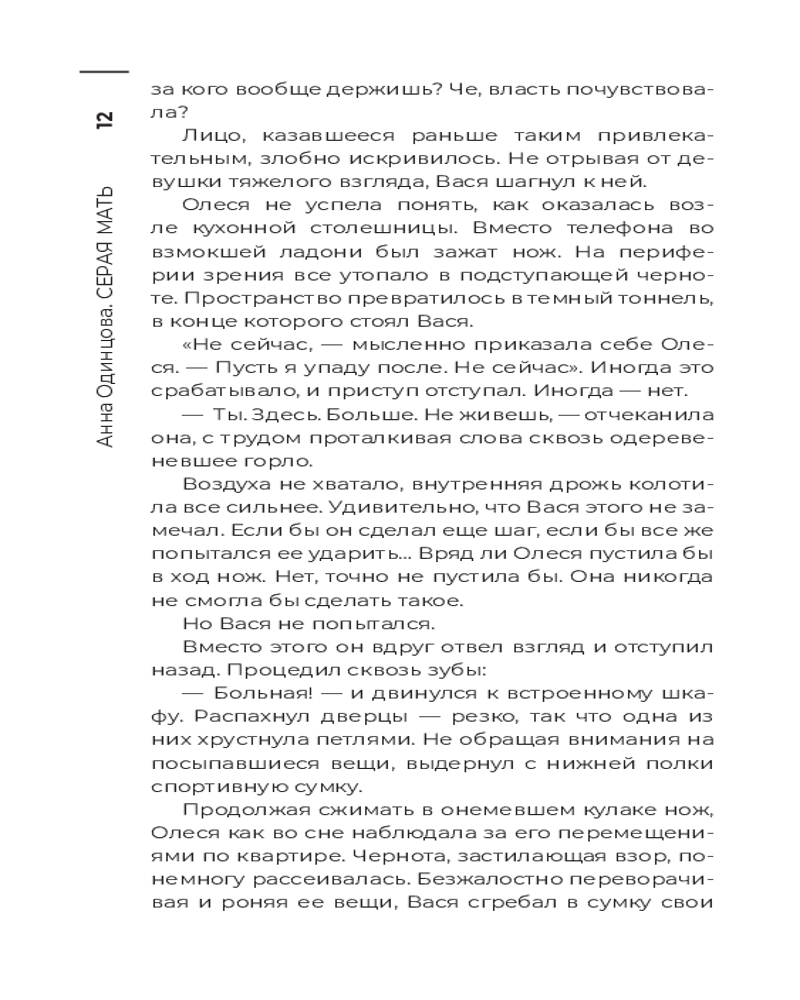 12

Анна Одинцова. СЕРАЯ МАТЬ

за кого вообще держишь? Че, власть почувствовала?

Лицо, казавшееся раньше таким привлекательным, злобно искривилось. Не отрывая от девушки тяжелого взгляда, Вася шагнул к ней.

Олеся не успела понять, как оказалась возле кухонной столешницы. Вместо телефона во взмокшей ладони был зажат нож. На периферии зрения все утопало в подступающей черноте. Пространство превратилось в темный тоннель, в конце которого стоял Вася.

«Не сейчас, — мысленно приказала себе Олеся. — Пусть я упаду после. Не сейчас». Иногда это срабатывало, и приступ отступал. Иногда — нет.

— Ты. Здесь. Больше. Не живешь, — отчеканила она, с трудом проталкивая слова сквозь одеревеневшее горло.

Воздуха не хватало, внутренняя дрожь колотила все сильнее. Удивительно, что Вася этого не замечал. Если бы он сделал еще шаг, если бы все же попытался ее ударить... Вряд ли Олеся пустила бы в ход нож. Нет, точно не пустила бы. Она никогда не смогла бы сделать такое.

Но Вася не попытался.

Вместо этого он вдруг отвел взгляд и отступил назад. Процедил сквозь зубы:

— Больная! — и двинулся к встроенному шкафу. Распахнул дверцы — резко, так что одна из них хрустнула петлями. Не обращая внимания на посыпавшиеся вещи, выдернул с нижней полки спортивную сумку.

Продолжая сжимать в онемевшем кулаке нож, Олеся как во сне наблюдала за его перемещениями по квартире. Чернота, застилающая взор, понемногу рассеивалась. Безжалостно переворачивая и роняя ее вещи, Вася сгребал в сумку свои